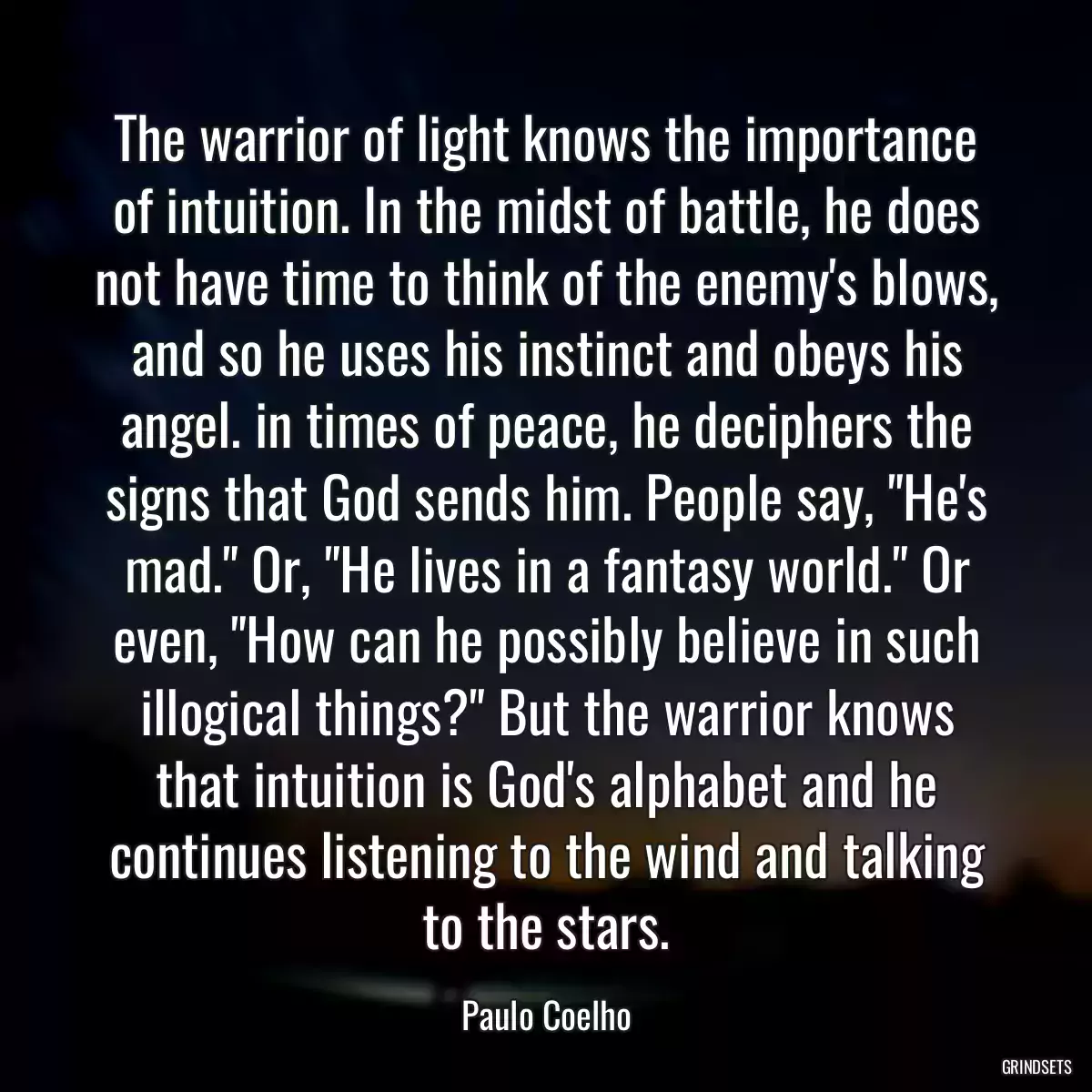 The warrior of light knows the importance of intuition. In the midst of battle, he does not have time to think of the enemy's blows, and so he uses his instinct and obeys his angel. in times of peace, he deciphers the signs that God sends him. People say, "He's mad." Or, "He lives in a fantasy world." Or even, "How can he possibly believe in such illogical things?" But the warrior knows that intuition is God's alphabet and he continues listening to the wind and talking to the stars.

Paulo Coelho

GRINDSETS